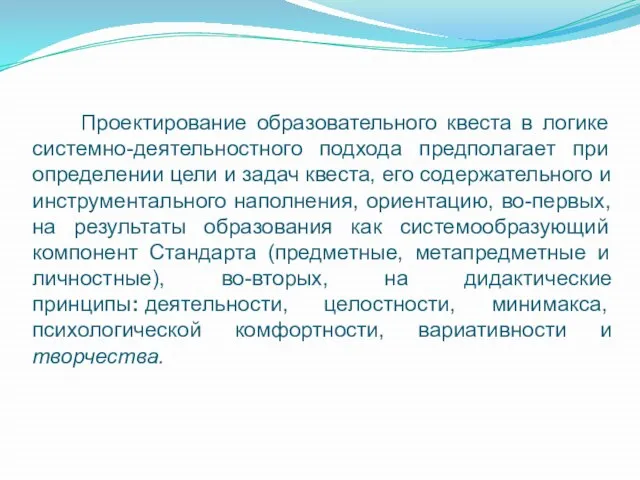 Проектирование образовательного квеста в логике системно-деятельностного подхода предполагает при определении цели и задач квеста, его содержательного и инструментального наполнения, ориентацию, во-первых, на результаты образования как системообразующий компонент Стандарта (предметные, метапредметные и личностные), во-вторых, на дидактические принципы: деятельности, целостности, минимакса, психологической комфортности, вариативности и творчества.